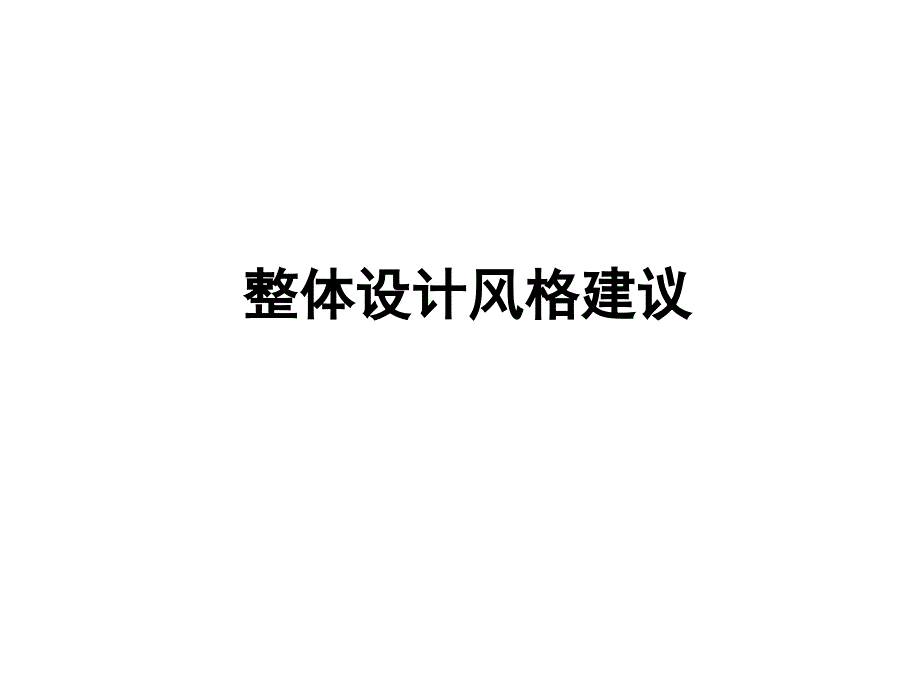 整体设计风格建议